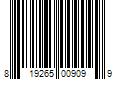 8 19265 00909 9